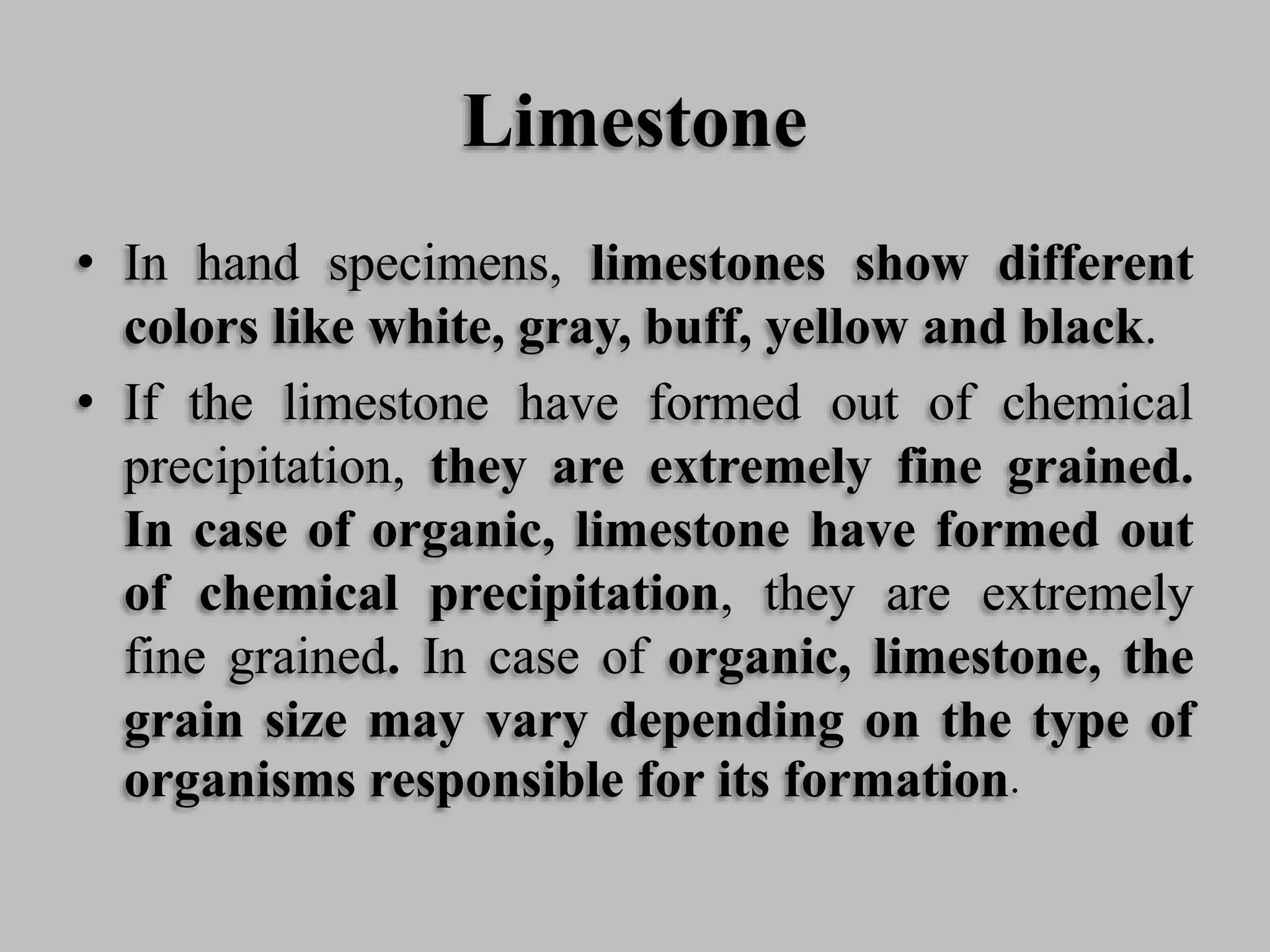 Limestone

• In hand specimens, limestones show different colors like white, gray, buff, yellow and black.

• If the limestone have formed out of chemical precipitation, they are extremely fine grained. In case of organic, limestone have formed out of chemical precipitation, they are extremely fine grained. In case of organic, limestone, the grain size may vary depending on the type of organisms responsible for its formation.